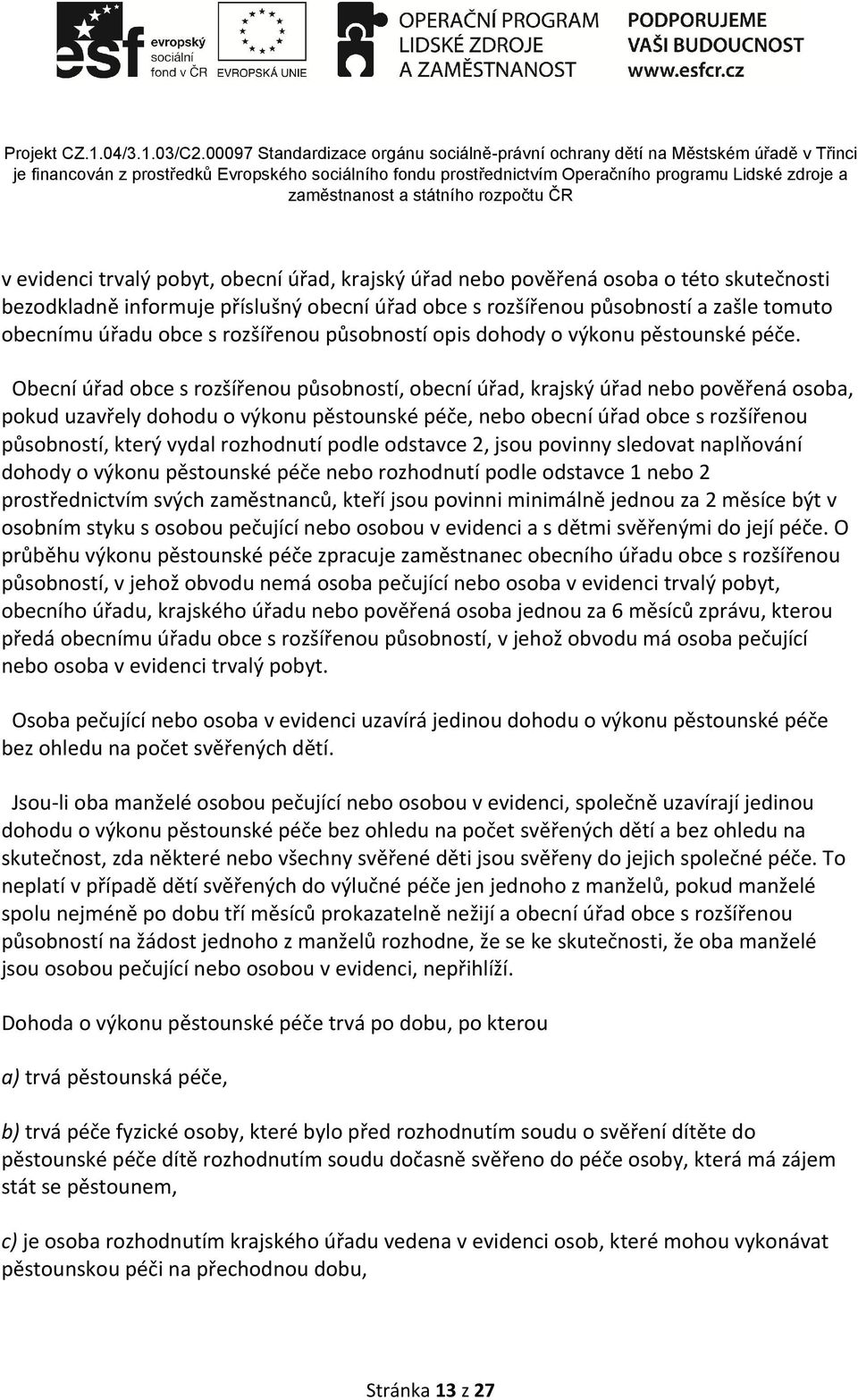 esf evropský sociální fond v ČR EVROPSKÁ UNIE OPERAČNÍ PROGRAM LIDSKÉ ZDROJE A ZAMĚSTNANOST PODPORUJEME VAŠI BUDOUCNOST www.esfcr.cz

Projekt CZ.1.04/3.1.03/C2.00097 Standardizace orgánu sociálně-právní ochrany dětí na Městském úřadě v Třinci je financován z prostředků Evropského sociálního fondu prostřednictvím Operačního programu Lidské zdroje a zaměstnanost a státního rozpočtu ČR

v evidenci trvalý pobyt, obecní úřad, krajský úřad nebo pověřená osoba o této skutečnosti bezodkladně informuje příslušný obecní úřad obce s rozšířenou působností a zašle tomuto obecnímu úřadu obce s rozšířenou působností opis dohody o výkonu pěstounské péče.

Obecní úřad obce s rozšířenou působností, obecní úřad, krajský úřad nebo pověřená osoba, pokud uzavřely dohodu o výkonu pěstounské péče, nebo obecní úřad obce s rozšířenou působností, který vydal rozhodnutí podle odstavce 2, jsou povinny sledovat naplňování dohody o výkonu pěstounské péče nebo rozhodnutí podle odstavce 1 nebo 2 prostřednictvím svých zaměstnanců, kteří jsou povinni minimálně jednou za 2 měsíce být v osobním styku s osobou pečující nebo osobou v evidenci a s dětmi svěřenými do její péče. O průběhu výkonu pěstounské péče zpracuje zaměstnanec obecního úřadu obce s rozšířenou působností, v jehož obvodu nemá osoba pečující nebo osoba v evidenci trvalý pobyt, obecního úřadu, krajského úřadu nebo pověřená osoba jednou za 6 měsíců zprávu, kterou předá obecnímu úřadu obce s rozšířenou působností, v jehož obvodu má osoba pečující nebo osoba v evidenci trvalý pobyt.

Osoba pečující nebo osoba v evidenci uzavírá jedinou dohodu o výkonu pěstounské péče bez ohledu na počet svěřených dětí.

Jsou-li oba manželé osobou pečující nebo osobou v evidenci, společně uzavírají jedinou dohodu o výkonu pěstounské péče bez ohledu na počet svěřených dětí a bez ohledu na skutečnost, zda některé nebo všechny svěřené děti jsou svěřeny do jejich společné péče. To neplatí v případě dětí svěřených do výlučné péče jen jednoho z manželů, pokud manželé spolu nejméně po dobu tří měsíců prokazatelně nežijí a obecní úřad obce s rozšířenou působností na žádost jednoho z manželů rozhodne, že se ke skutečnosti, že oba manželé jsou osobou pečující nebo osobou v evidenci, nepřihlíží.

Dohoda o výkonu pěstounské péče trvá po dobu, po kterou

a) trvá pěstounská péče,

b) trvá péče fyzické osoby, které bylo před rozhodnutím soudu o svěření dítěte do pěstounské péče dítě rozhodnutím soudu dočasně svěřeno do péče osoby, která má zájem stát se pěstounem,

c) je osoba rozhodnutím krajského úřadu vedena v evidenci osob, které mohou vykonávat pěstounskou péči na přechodnou dobu,

Stránka 13 z 27